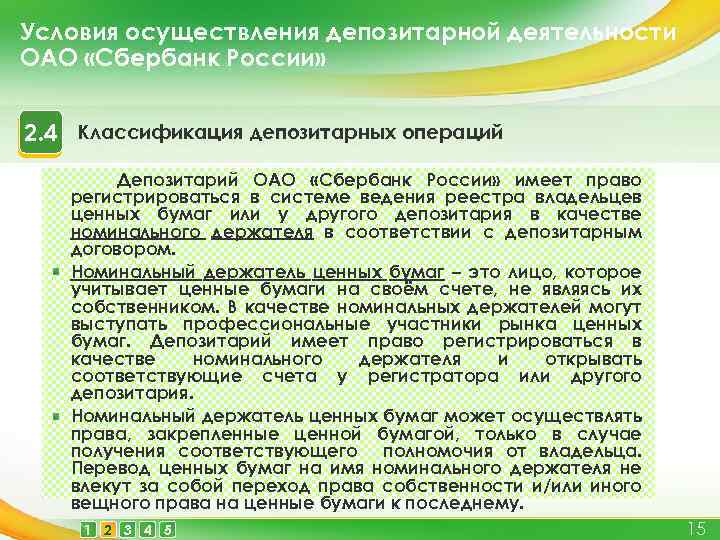 Условия осуществления депозитарной деятельности ОАО «Сбербанк России»

2.4 Классификация депозитарных операций

Депозитарий ОАО «Сбербанк России» имеет право регистрироваться в системе ведения реестра владельцев ценных бумаг или у другого депозитария в качестве номинального держателя в соответствии с депозитарным договором.

Номинальный держатель ценных бумаг – это лицо, которое учитывает ценные бумаги на своём счете, не являясь их собственником. В качестве номинальных держателей могут выступать профессиональные участники рынка ценных бумаг. Депозитарий имеет право регистрироваться в качестве номинального держателя и открывать соответствующие счета у регистратора или другого депозитария.

Номинальный держатель ценных бумаг может осуществлять права, закрепленные ценной бумагой, только в случае получения соответствующего полномочия от владельца. Перевод ценных бумаг на имя номинального держателя не влекут за собой переход права собственности и/или иного вещного права на ценные бумаги к последнему.

1 2 3 4 5

15